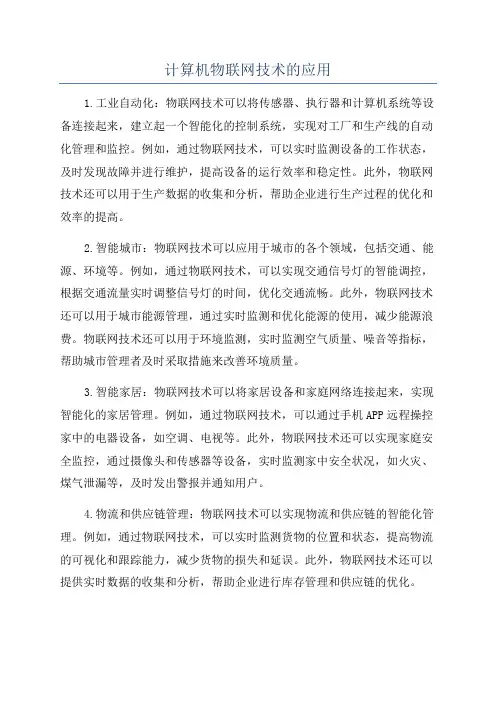 计算机物联网技术的应用

1.工业自动化：物联网技术可以将传感器、执行器和计算机系统等设备连接起来，建立起一个智能化的控制系统，实现对工厂和生产线的自动化管理和监控。例如，通过物联网技术，可以实时监测设备的工作状态，及时发现故障并进行维护，提高设备的运行效率和稳定性。此外，物联网技术还可以用于生产数据的收集和分析，帮助企业进行生产过程的优化和效率的提高。

2.智能城市：物联网技术可以应用于城市的各个领域，包括交通、能源、环境等。例如，通过物联网技术，可以实现交通信号灯的智能调控，根据交通流量实时调整信号灯的时间，优化交通流畅。此外，物联网技术还可以用于城市能源管理，通过实时监测和优化能源的使用，减少能源浪费。物联网技术还可以用于环境监测，实时监测空气质量、噪音等指标，帮助城市管理者及时采取措施来改善环境质量。

3.智能家居：物联网技术可以将家居设备和家庭网络连接起来，实现智能化的家居管理。例如，通过物联网技术，可以通过手机APP远程操控家中的电器设备，如空调、电视等。此外，物联网技术还可以实现家庭安全监控，通过摄像头和传感器等设备，实时监测家中安全状况，如火灾、煤气泄漏等，及时发出警报并通知用户。

4.物流和供应链管理：物联网技术可以实现物流和供应链的智能化管理。例如，通过物联网技术，可以实时监测货物的位置和状态，提高物流的可视化和跟踪能力，减少货物的损失和延误。此外，物联网技术还可以提供实时数据的收集和分析，帮助企业进行库存管理和供应链的优化。